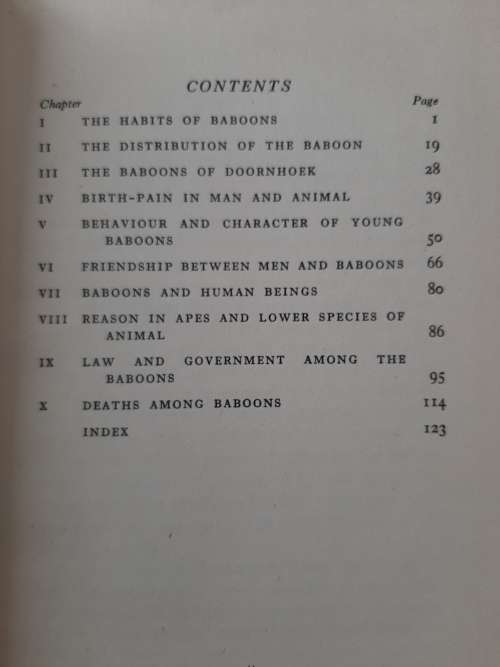 CONTENTS

| Chapter | | Page |
|---|---|---|
| I | THE HABITS OF BABOONS | 1 |
| II | THE DISTRIBUTION OF THE BABOON | 19 |
| III | THE BABOONS OF DOORNHOEK | 28 |
| IV | BIRTH-PAIN IN MAN AND ANIMAL | 39 |
| V | BEHAVIOUR AND CHARACTER OF YOUNG BABOONS | 50 |
| VI | FRIENDSHIP BETWEEN MEN AND BABOONS | 66 |
| VII | BABOONS AND HUMAN BEINGS | 80 |
| VIII | REASON IN APES AND LOWER SPECIES OF ANIMAL | 86 |
| IX | LAW AND GOVERNMENT AMONG THE BABOONS | 95 |
| X | DEATHS AMONG BABOONS | 114 |
| | INDEX | 123 |